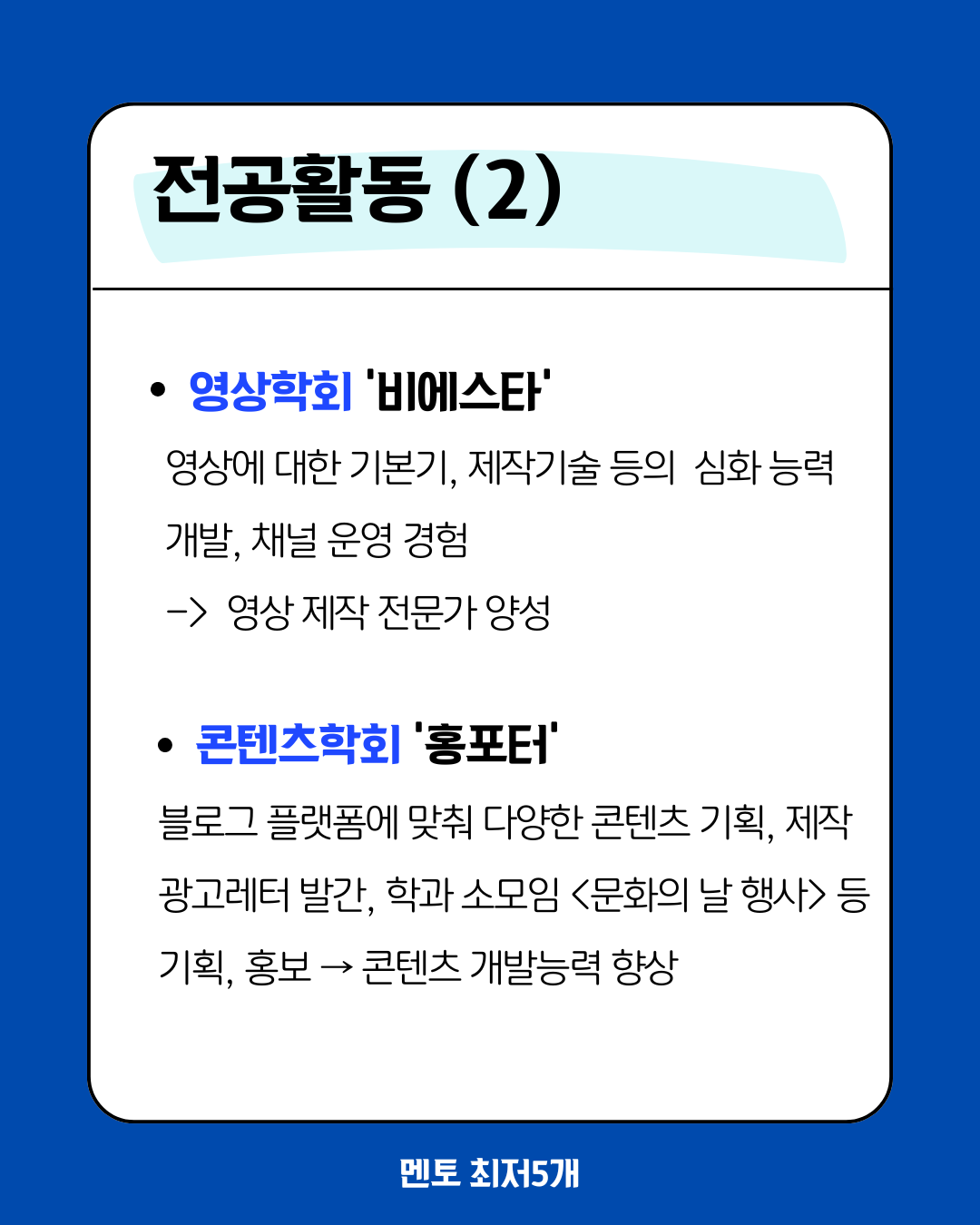 전공활동 (2)

• 영상학회 '비에스타'

영상에 대한 기본기, 제작기술 등의 심화 능력 개발, 채널 운영 경험

-> 영상 제작 전문가 양성

• 콘텐츠학회 '홍포터'

블로그 플랫폼에 맞춰 다양한 콘텐츠 기획, 제작 광고레터 발간, 학과 소모임 <문화의 날 행사> 등 기획, 홍보 → 콘텐츠 개발능력 향상

멘토 최저5개